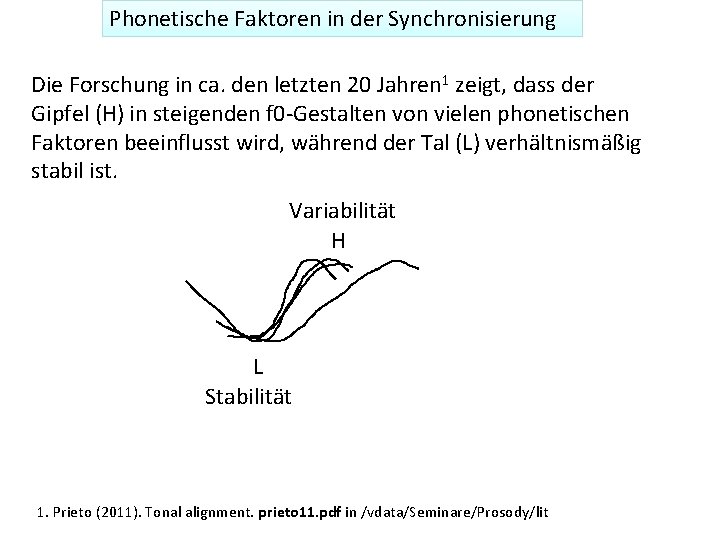 Phonetische Faktoren in der Synchronisierung

Die Forschung in ca. den letzten 20 Jahren$^{1}$ zeigt, dass der Gipfel (H) in steigenden f0-Gestalten von vielen phonetischen Faktoren beeinflusst wird, während der Tal (L) verhältnismäßig stabil ist.

Variabilität
H

L
Stabilität

1. Prieto (2011). Tonal alignment. prieto11.pdf in /vdata/Seminare/Prosody/lit